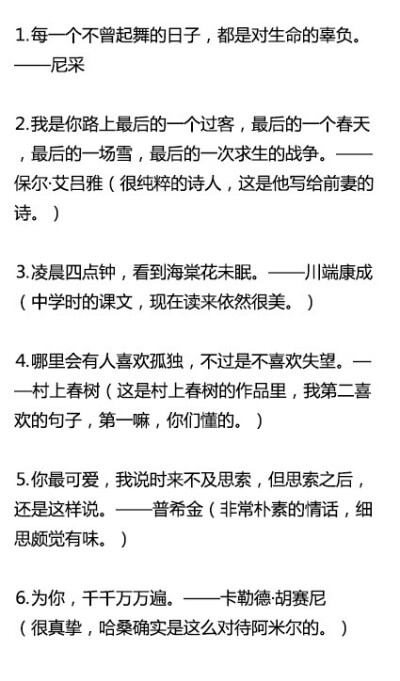 1.每一个不曾起舞的日子，都是对生命的辜负。——尼采

2.我是你路上最后的一个过客，最后的一个春天，最后的一场雪，最后的一次求生的战争。——保尔·艾吕雅（很纯粹的诗人，这是他写给前妻的诗。）

3.凌晨四点钟，看到海棠花未眠。——川端康成（中学时的课文，现在读来依然很美。）

4.哪里会有人喜欢孤独，不过是不喜欢失望。——村上春树（这是村上春树的作品里，我第二喜欢的句子，第一嘛，你们懂的。）

5.你最可爱，我说时来不及思索，但思索之后，还是这样说。——普希金（非常朴素的情话，细思颇觉有味。）

6.为你，千千万万遍。——卡勒德·胡赛尼（很真挚，哈桑确实是这么对待阿米尔的。）